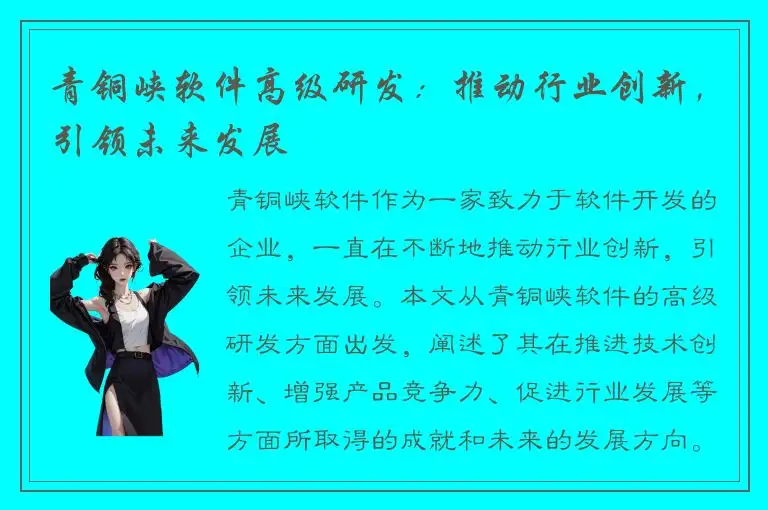 青铜峡软件高级研发：推动行业创新，引领未来发展

青铜峡软件作为一家致力于软件开发的企业，一直在不断地推动行业创新，引领未来发展。本文从青铜峡软件的高级研发方面出发，阐述了其在推进技术创新、增强产品竞争力、促进行业发展等方面所取得的成就和未来的发展方向。